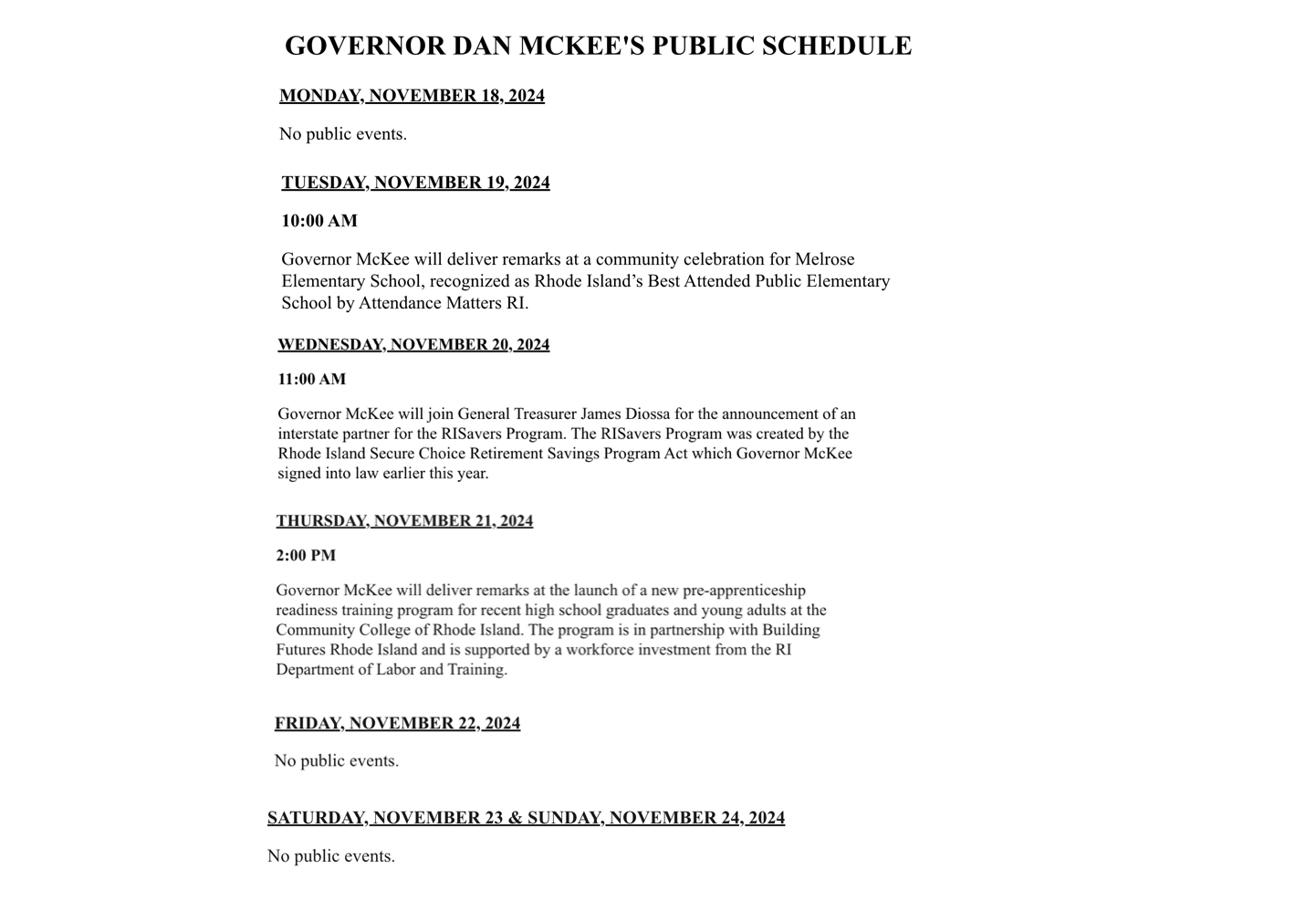 GOVERNOR DAN MCKEE'S PUBLIC SCHEDULE

MONDAY, NOVEMBER 18, 2024

No public events.

TUESDAY, NOVEMBER 19, 2024

10:00 AM

Governor McKee will deliver remarks at a community celebration for Melrose Elementary School, recognized as Rhode Island's Best Attended Public Elementary School by Attendance Matters RI.

WEDNESDAY, NOVEMBER 20, 2024

11:00 AM

Governor McKee will join General Treasurer James Diossa for the announcement of an interstate partner for the RISavers Program. The RISavers Program was created by the Rhode Island Secure Choice Retirement Savings Program Act which Governor McKee signed into law earlier this year.

THURSDAY, NOVEMBER 21, 2024

2:00 PM

Governor McKee will deliver remarks at the launch of a new pre-apprenticeship readiness training program for recent high school graduates and young adults at the Community College of Rhode Island. The program is in partnership with Building Futures Rhode Island and is supported by a workforce investment from the RI Department of Labor and Training.

FRIDAY, NOVEMBER 22, 2024

No public events.

SATURDAY, NOVEMBER 23 & SUNDAY, NOVEMBER 24, 2024

No public events.